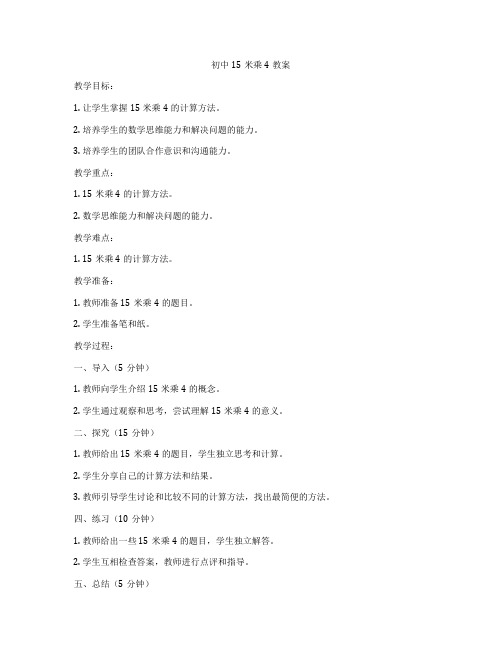 初中 15 米乘 4 教案

教学目标：

1. 让学生掌握 15 米乘 4 的计算方法。

2. 培养学生的数学思维能力和解决问题的能力。

3. 培养学生的团队合作意识和沟通能力。

教学重点：

1. 15 米乘 4 的计算方法。

2. 数学思维能力和解决问题的能力。

教学难点：

1. 15 米乘 4 的计算方法。

教学准备：

1. 教师准备 15 米乘 4 的题目。

2. 学生准备笔和纸。

教学过程：

一、导入（5 分钟）

1. 教师向学生介绍 15 米乘 4 的概念。

2. 学生通过观察和思考，尝试理解 15 米乘 4 的意义。

二、探究（15 分钟）

1. 教师给出 15 米乘 4 的题目，学生独立思考和计算。

2. 学生分享自己的计算方法和结果。

3. 教师引导学生讨论和比较不同的计算方法，找出最简便的方法。

四、练习（10 分钟）

1. 教师给出一些 15 米乘 4 的题目，学生独立解答。

2. 学生互相检查答案，教师进行点评和指导。

五、总结（5 分钟）